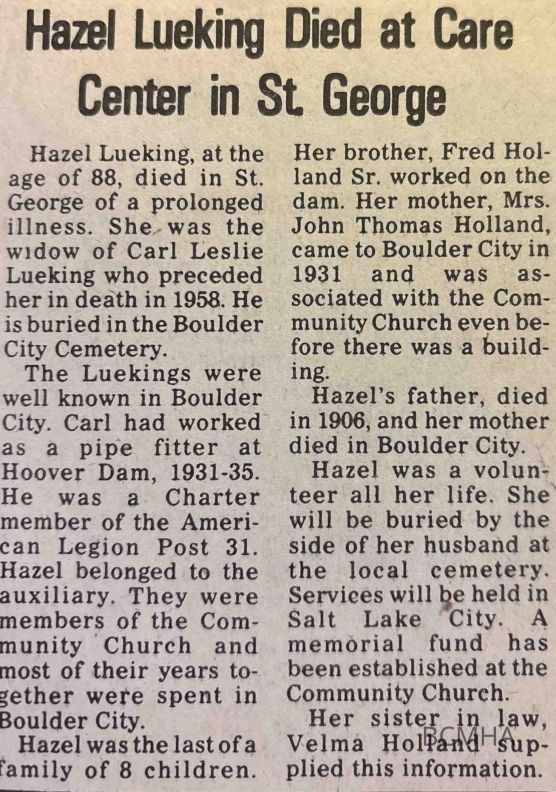 Hazel Lueking Died at Care Center in St. George

Hazel Lueking, at the age of 88, died in St. George of a prolonged illness. She was the widow of Carl Leslie Lueking who preceded her in death in 1958. He is buried in the Boulder City Cemetery.

The Luekings were well known in Boulder City. Carl had worked as a pipe fitter at Hoover Dam, 1931-35. He was a Charter member of the American Legion Post 31. Hazel belonged to the auxiliary. They were members of the Community Church and most of their years together were spent in Boulder City.

Hazel was the last of a family of 8 children. Her brother, Fred Holland Sr. worked on the dam. Her mother, Mrs. John Thomas Holland, came to Boulder City in 1931 and was associated with the Community Church even before there was a building.

Hazel's father, died in 1906, and her mother died in Boulder City.

Hazel was a volunteer all her life. She will be buried by the side of her husband at the local cemetery. Services will be held in Salt Lake City. A memorial fund has been established at the Community Church.

Her sister in law, Velma Holland supplied this information.

BCMHA